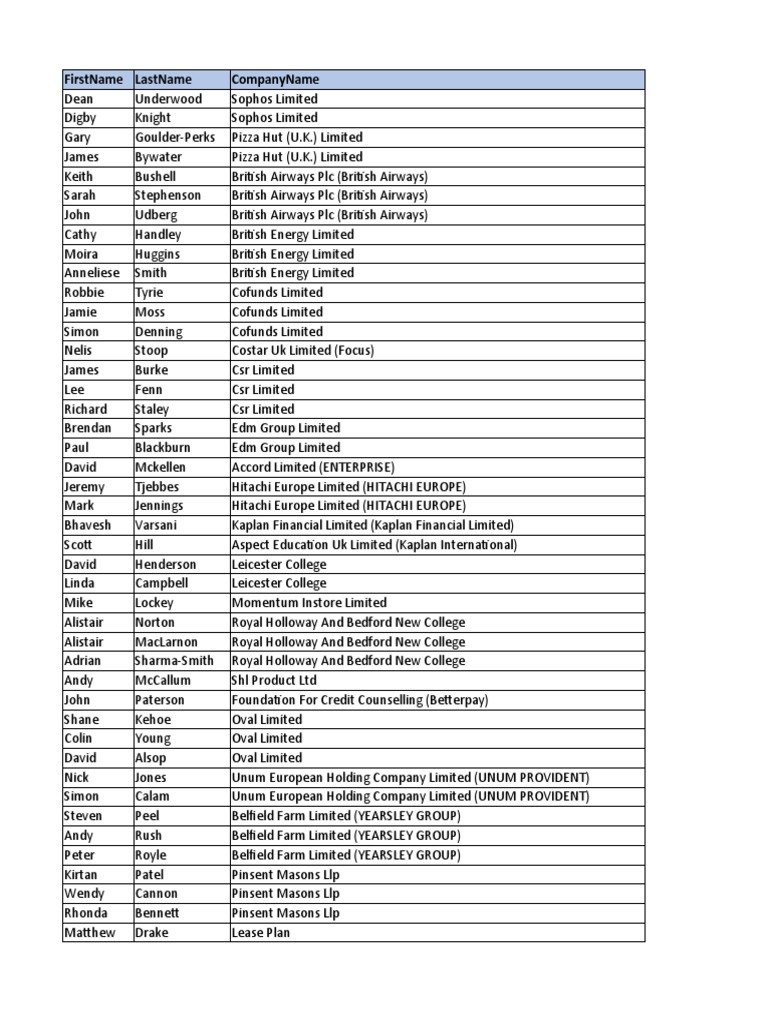 | FirstName | LastName | CompanyName |
|---|---|---|
| Dean | Underwood | Sophos Limited |
| Digby | Knight | Sophos Limited |
| Gary | Goulder-Perks | Pizza Hut (U.K.) Limited |
| James | Bywater | Pizza Hut (U.K.) Limited |
| Keith | Bushell | British Airways Plc (British Airways) |
| Sarah | Stephenson | British Airways Plc (British Airways) |
| John | Udberg | British Airways Plc (British Airways) |
| Cathy | Handley | British Energy Limited |
| Moira | Huggins | British Energy Limited |
| Anneliese | Smith | British Energy Limited |
| Robbie | Tyrie | Cofunds Limited |
| Jamie | Moss | Cofunds Limited |
| Simon | Denning | Cofunds Limited |
| Nelis | Stoop | Costar Uk Limited (Focus) |
| James | Burke | Csr Limited |
| Lee | Fenn | Csr Limited |
| Richard | Staley | Csr Limited |
| Brendan | Sparks | Edm Group Limited |
| Paul | Blackburn | Edm Group Limited |
| David | Mckellen | Accord Limited (ENTERPRISE) |
| Jeremy | Tjebbes | Hitachi Europe Limited (HITACHI EUROPE) |
| Mark | Jennings | Hitachi Europe Limited (HITACHI EUROPE) |
| Bhavesh | Varsani | Kaplan Financial Limited (Kaplan Financial Limited) |
| Scott | Hill | Aspect Education Uk Limited (Kaplan International) |
| David | Henderson | Leicester College |
| Linda | Campbell | Leicester College |
| Mike | Lockey | Momentum Instore Limited |
| Alistair | Norton | Royal Holloway And Bedford New College |
| Alistair | MacLarnon | Royal Holloway And Bedford New College |
| Adrian | Sharma-Smith | Royal Holloway And Bedford New College |
| Andy | McCallum | Shl Product Ltd |
| John | Paterson | Foundation For Credit Counselling (Betterpay) |
| Shane | Kehoe | Oval Limited |
| Colin | Young | Oval Limited |
| David | Alsop | Oval Limited |
| Nick | Jones | Unum European Holding Company Limited (UNUM PROVIDENT) |
| Simon | Calam | Unum European Holding Company Limited (UNUM PROVIDENT) |
| Steven | Peel | Belfield Farm Limited (YEARSLEY GROUP) |
| Andy | Rush | Belfield Farm Limited (YEARSLEY GROUP) |
| Peter | Royle | Belfield Farm Limited (YEARSLEY GROUP) |
| Kirtan | Patel | Pinsent Masons Llp |
| Wendy | Cannon | Pinsent Masons Llp |
| Rhonda | Bennett | Pinsent Masons Llp |
| Matthew | Drake | Lease Plan |